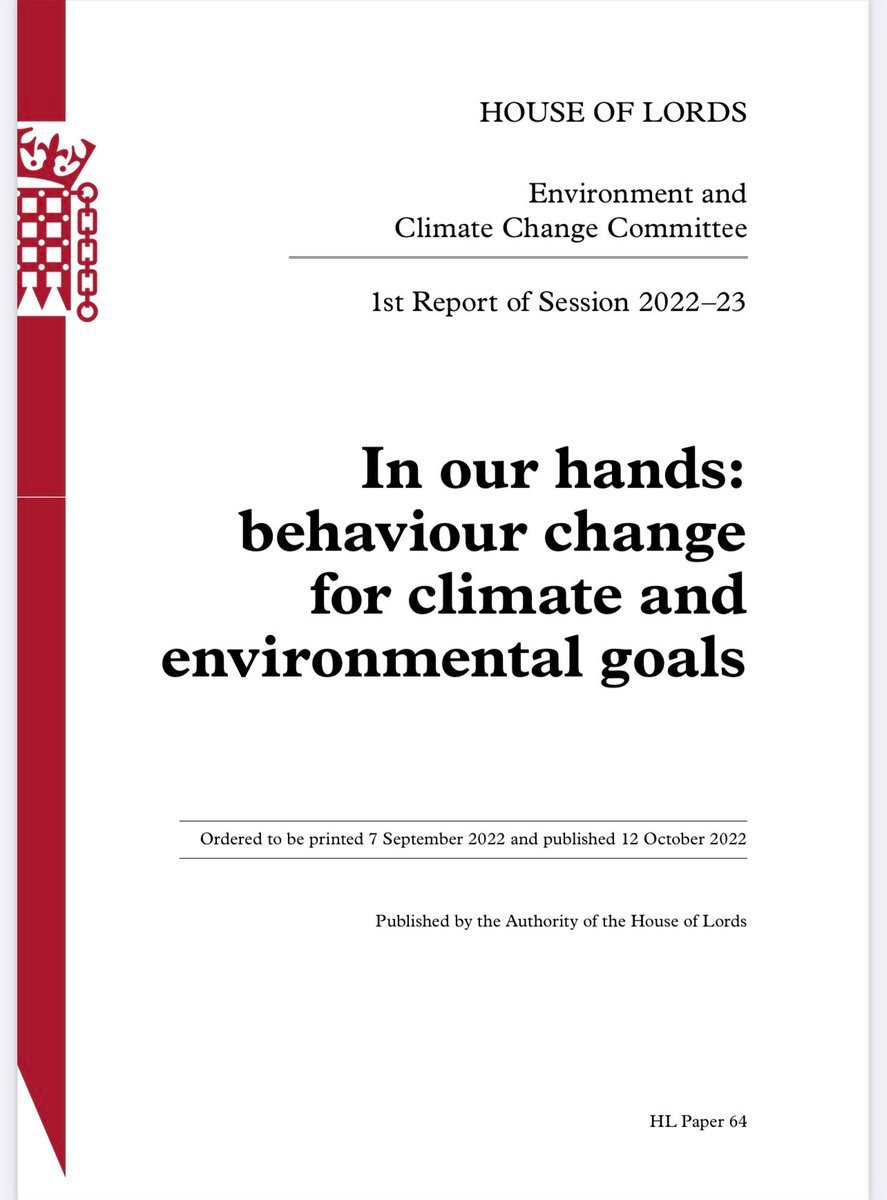 HOUSE OF LORDS

Environment and Climate Change Committee

1st Report of Session 2022–23

In our hands: behaviour change for climate and environmental goals

Ordered to be printed 7 September 2022 and published 12 October 2022

Published by the Authority of the House of Lords

HL Paper 64